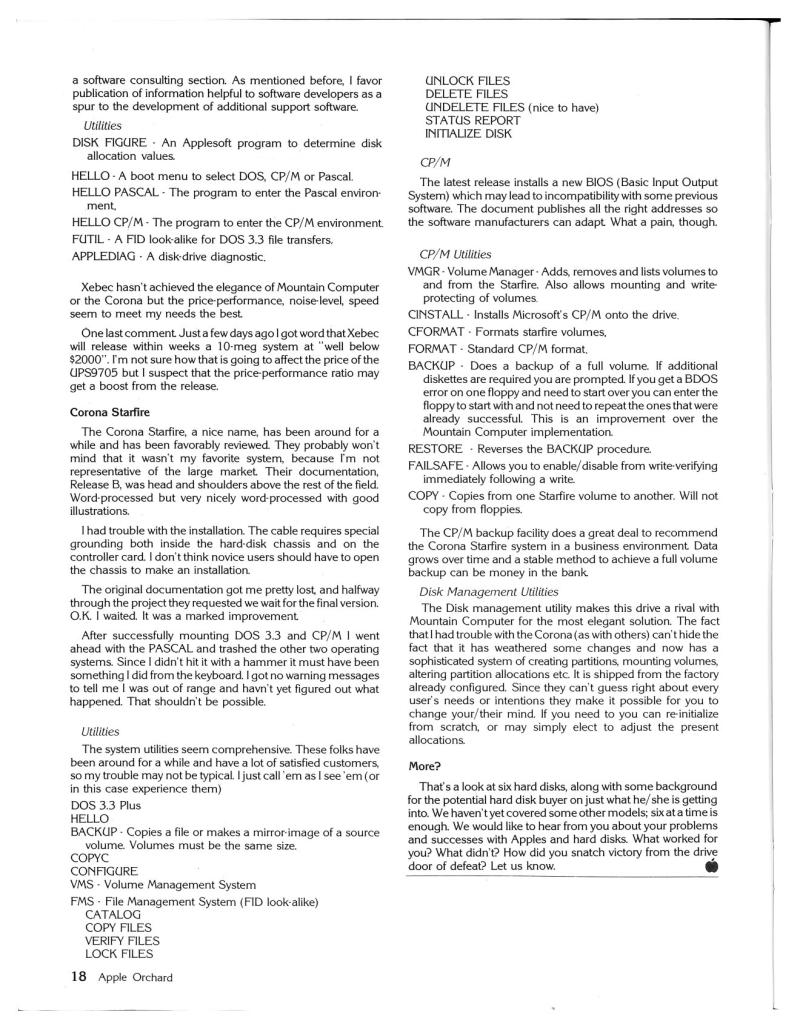 a software consulting section. As mentioned before, I favor publication of information helpful to software developers as a spur to the development of additional support software.

Utilities

DISK FIGURE - An Applesoft program to determine disk allocation values.

HELLO - A boot menu to select DOS, CP/M or Pascal.

HELLO PASCAL - The program to enter the Pascal environment.

HELLO CP/M - The program to enter the CP/M environment.

FUTIL - A FID look-alike for DOS 3.3 file transfers.

APPLEDIAG - A disk-drive diagnostic.

Xebec hasn't achieved the elegance of Mountain Computer or the Corona but the price-performance, noise-level, speed seem to meet my needs the best.

One last comment. Just a few days ago I got word that Xebec will release within weeks a 10-meg system at "well below $2000". I'm not sure how that is going to affect the price of the UPS9705 but I suspect that the price-performance ratio may get a boost from the release.

Corona Starfire

The Corona Starfire, a nice name, has been around for a while and has been favorably reviewed. They probably won't mind that it wasn't my favorite system, because I'm not representative of the large market. Their documentation, Release B, was head and shoulders above the rest of the field. Word-processed but very nicely word-processed with good illustrations.

I had trouble with the installation. The cable requires special grounding both inside the hard-disk chassis and on the controller card. I don't think novice users should have to open the chassis to make an installation.

The original documentation got me pretty lost, and halfway through the project they requested we wait for the final version. O.K. I waited. It was a marked improvement.

After successfully mounting DOS 3.3 and CP/M I went ahead with the PASCAL and trashed the other two operating systems. Since I didn't hit it with a hammer it must have been something I did from the keyboard. I got no warning messages to tell me I was out of range and havn't yet figured out what happened. That shouldn't be possible.

Utilities

The system utilities seem comprehensive. These folks have been around for a while and have a lot of satisfied customers, so my trouble may not be typical. I just call 'em as I see 'em (or in this case experience them)

DOS 3.3 Plus
HELLO
BACKUP - Copies a file or makes a mirror-image of a source volume. Volumes must be the same size.
COPYC
CONFIGURE
VMS - Volume Management System
FMS - File Management System (FID look-alike)
CATALOG
COPY FILES
VERIFY FILES
LOCK FILES
UNLOCK FILES
DELETE FILES
UNDELETE FILES (nice to have)
STATUS REPORT
INITIALIZE DISK

CP/M

The latest release installs a new BIOS (Basic Input Output System) which may lead to incompatibility with some previous software. The document publishes all the right addresses so the software manufacturers can adapt. What a pain, though.

CP/M Utilities

VMGR - Volume Manager - Adds, removes and lists volumes to and from the Starfire. Also allows mounting and write-protecting of volumes.

CINSTALL - Installs Microsoft's CP/M onto the drive.

CFORMAT - Formats starfire volumes.

FORMAT - Standard CP/M format.

BACKUP - Does a backup of a full volume. If additional diskettes are required you are prompted. If you get a BDOS error on one floppy and need to start over you can enter the floppy to start with and not need to repeat the ones that were already successful. This is an improvement over the Mountain Computer implementation.

RESTORE - Reverses the BACKUP procedure.

FAILSAFE - Allows you to enable/disable from write-verifying immediately following a write.

COPY - Copies from one Starfire volume to another. Will not copy from floppies.

The CP/M backup facility does a great deal to recommend the Corona Starfire system in a business environment. Data grows over time and a stable method to achieve a full volume backup can be money in the bank.

Disk Management Utilities

The Disk management utility makes this drive a rival with Mountain Computer for the most elegant solution. The fact that I had trouble with the Corona (as with others) can't hide the fact that it has weathered some changes and now has a sophisticated system of creating partitions, mounting volumes, altering partition allocations etc. It is shipped from the factory already configured. Since they can't guess right about every user's needs or intentions they make it possible for you to change your/their mind. If you need to you can re-initialize from scratch, or may simply elect to adjust the present allocations.

More?

That's a look at six hard disks, along with some background for the potential hard disk buyer on just what he/she is getting into. We haven't yet covered some other models; six at a time is enough. We would like to hear from you about your problems and successes with Apples and hard disks. What worked for you? What didn't? How did you snatch victory from the drive door of defeat? Let us know.

18 Apple Orchard